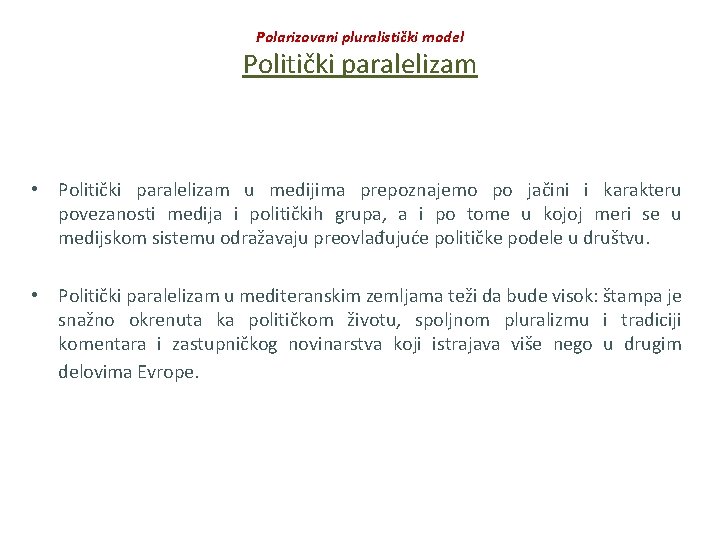 Polarizovani pluralistički model
Politički paralelizam

• Politički paralelizam u medijima prepoznajemo po jačini i karakteru povezanosti medija i političkih grupa, a i po tome u kojoj meri se u medijskom sistemu odražavaju preovlađujuće političke podele u društvu.

• Politički paralelizam u mediteranskim zemljama teži da bude visok: štampa je snažno okrenuta ka političkom životu, spoljnom pluralizmu i tradiciji komentara i zastupničkog novinarstva koji istrajava više nego u drugim delovima Evrope.